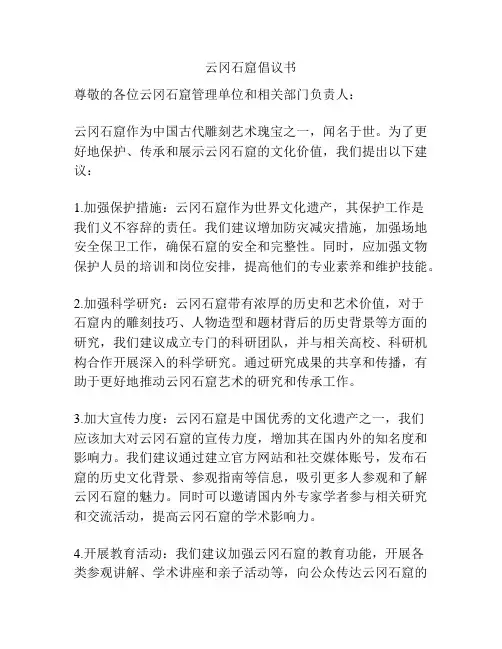 云冈石窟倡议书

尊敬的各位云冈石窟管理单位和相关部门负责人：

云冈石窟作为中国古代雕刻艺术瑰宝之一，闻名于世。为了更好地保护、传承和展示云冈石窟的文化价值，我们提出以下建议：

1.加强保护措施：云冈石窟作为世界文化遗产，其保护工作是我们义不容辞的责任。我们建议增加防灾减灾措施，加强场地安全保卫工作，确保石窟的安全和完整性。同时，应加强文物保护人员的培训和岗位安排，提高他们的专业素养和维护技能。

2.加强科学研究：云冈石窟带有浓厚的历史和艺术价值，对于石窟内的雕刻技巧、人物造型和题材背后的历史背景等方面的研究，我们建议成立专门的科研团队，并与相关高校、科研机构合作开展深入的科学研究。通过研究成果的共享和传播，有助于更好地推动云冈石窟艺术的研究和传承工作。

3.加大宣传力度：云冈石窟是中国优秀的文化遗产之一，我们应该加大对云冈石窟的宣传力度，增加其在国内外的知名度和影响力。我们建议通过建立官方网站和社交媒体账号，发布石窟的历史文化背景、参观指南等信息，吸引更多人参观和了解云冈石窟的魅力。同时可以邀请国内外专家学者参与相关研究和交流活动，提高云冈石窟的学术影响力。

4.开展教育活动：我们建议加强云冈石窟的教育功能，开展各类参观讲解、学术讲座和亲子活动等，向公众传达云冈石窟的